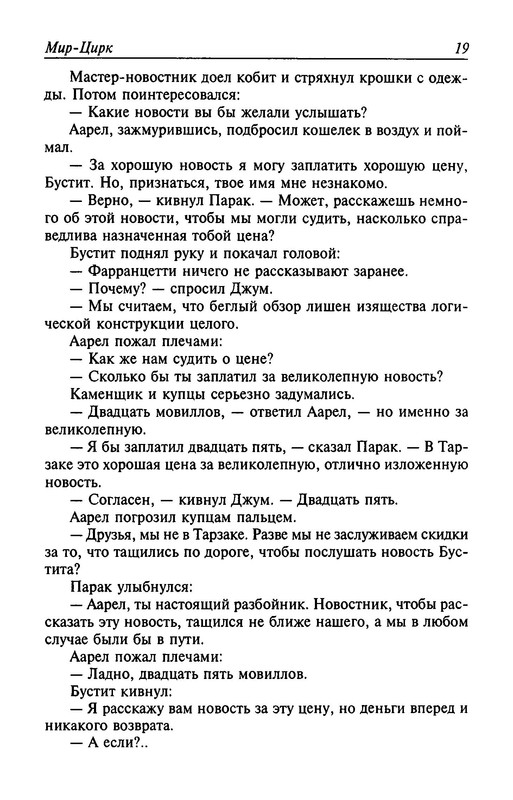 Мир-Цирк 19

Мастер-новостник доел кобит и стряхнул крошки с одежды. Потом поинтересовался:

— Какие новости вы бы желали услышать?

Аарел, зажмурившись, подбросил кошелек в воздух и поймал.

— За хорошую новость я могу заплатить хорошую цену, Бустит. Но, признаться, твое имя мне незнакомо.

— Верно, — кивнул Парак. — Может, расскажешь немного об этой новости, чтобы мы могли судить, насколько справедлива назначенная тобой цена?

Бустит поднял руку и покачал головой:

— Фарранцетти ничего не рассказывают заранее.

— Почему? — спросил Джум.

— Мы считаем, что беглый обзор лишен изящества логической конструкции целого.

Аарел пожал плечами:

— Как же нам судить о цене?

— Сколько бы ты заплатил за великолепную новость?

Каменщик и купцы серьезно задумались.

— Двадцать мовиллов, — ответил Аарел, — но именно за великолепную.

— Я бы заплатил двадцать пять, — сказал Парак. — В Тарзаке это хорошая цена за великолепную, отлично изложенную новость.

— Согласен, — кивнул Джум. — Двадцать пять.

Аарел погрозил купцам пальцем.

— Друзья, мы не в Тарзаке. Разве мы не заслуживаем скидки за то, что тащились по дороге, чтобы послушать новость Бустита?

Парак улыбнулся:

— Аарел, ты настоящий разбойник. Новостник, чтобы рассказать эту новость, тащился не ближе нашего, а мы в любом случае были бы в пути.

Аарел пожал плечами:

— Ладно, двадцать пять мовиллов.

Бустит кивнул:

— Я расскажу вам новость за эту цену, но деньги вперед и никакого возврата.

— А если?..